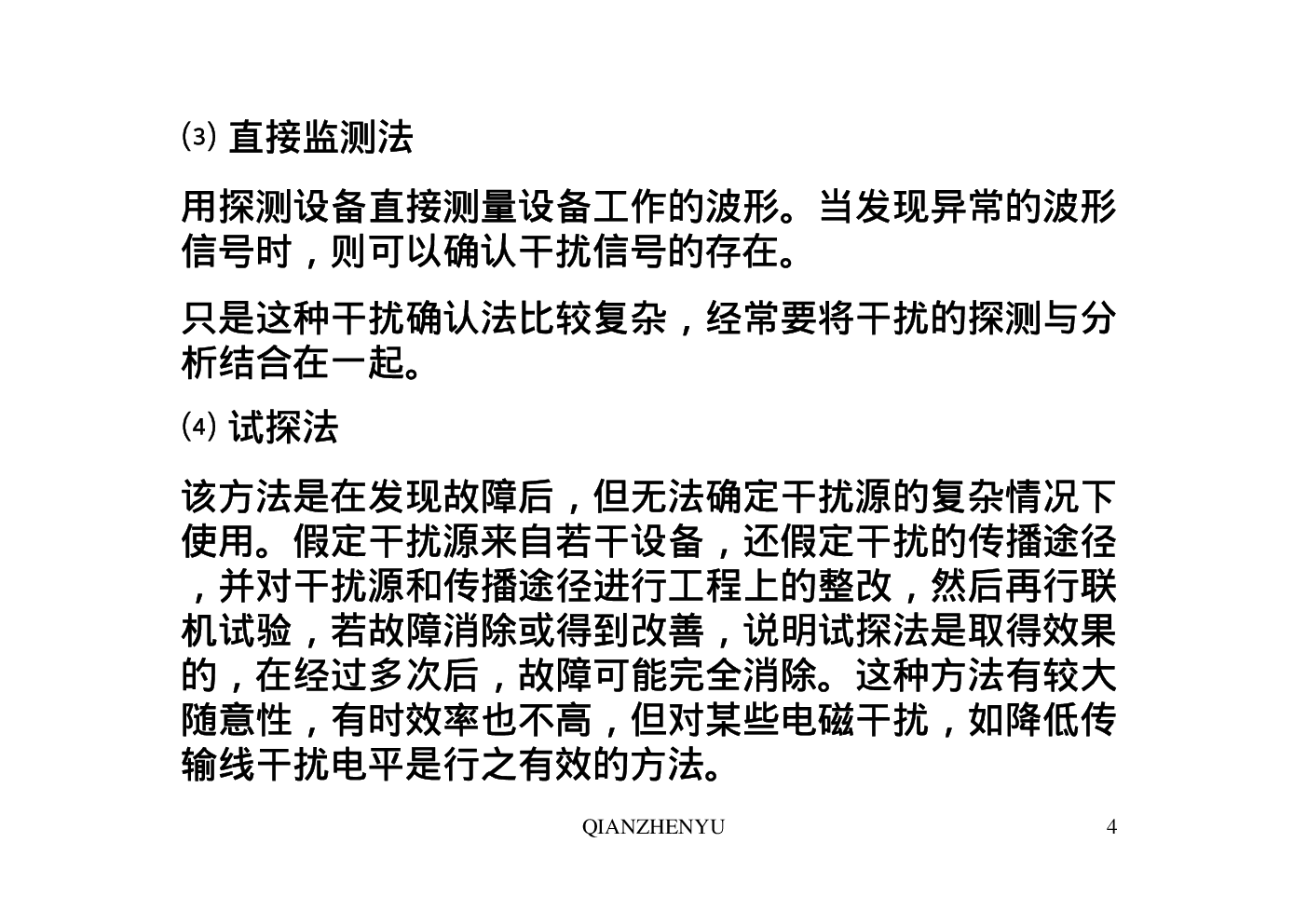 ⑶ 直接监测法

用探测设备直接测量设备工作的波形。当发现异常的波形信号时，则可以确认干扰信号的存在。

只是这种干扰确认法比较复杂，经常要将干扰的探测与分析结合在一起。

⑷ 试探法

该方法是在发现故障后，但无法确定干扰源的复杂情况下使用。假定干扰源来自若干设备，还假定干扰的传播途径，并对干扰源和传播途径进行工程上的整改，然后再行联机试验，若故障消除或得到改善，说明试探法是取得效果的，在经过多次后，故障可能完全消除。这种方法有较大随意性，有时效率也不高，但对某些电磁干扰，如降低传输线干扰电平是行之有效的方法。

QIANZHENYU

4